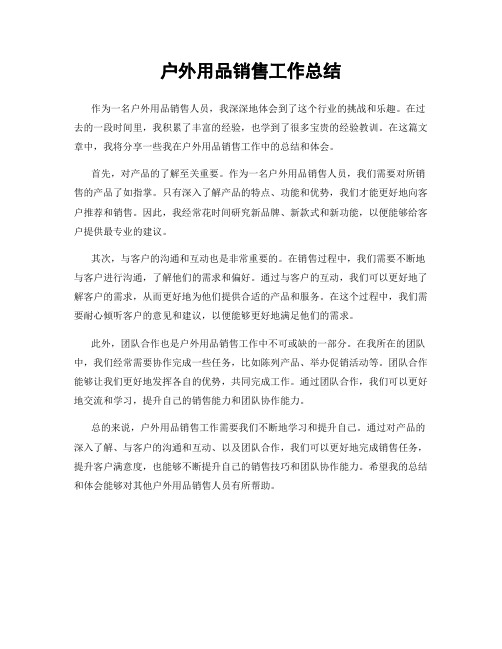 户外用品销售工作总结

作为一名户外用品销售人员，我深深地体会到了这个行业的挑战和乐趣。在过去的一段时间里，我积累了丰富的经验，也学到了很多宝贵的经验教训。在这篇文章中，我将分享一些我在户外用品销售工作中的总结和体会。

首先，对产品的了解至关重要。作为一名户外用品销售人员，我们需要对所销售的产品了如指掌。只有深入了解产品的特点、功能和优势，我们才能更好地向客户推荐和销售。因此，我经常花时间研究新品牌、新款式和新功能，以便能够给客户提供最专业的建议。

其次，与客户的沟通和互动也是非常重要的。在销售过程中，我们需要不断地与客户进行沟通，了解他们的需求和偏好。通过与客户的互动，我们可以更好地了解客户的需求，从而更好地为他们提供合适的产品和服务。在这个过程中，我们需要耐心倾听客户的意见和建议，以便能够更好地满足他们的需求。

此外，团队合作也是户外用品销售工作中不可或缺的一部分。在我所在的团队中，我们经常需要协作完成一些任务，比如陈列产品、举办促销活动等。团队合作能够让我们更好地发挥各自的优势，共同完成工作。通过团队合作，我们可以更好地交流和学习，提升自己的销售能力和团队协作能力。

总的来说，户外用品销售工作需要我们不断地学习和提升自己。通过对产品的深入了解、与客户的沟通和互动、以及团队合作，我们可以更好地完成销售任务，提升客户满意度，也能够不断提升自己的销售技巧和团队协作能力。希望我的总结和体会能够对其他户外用品销售人员有所帮助。